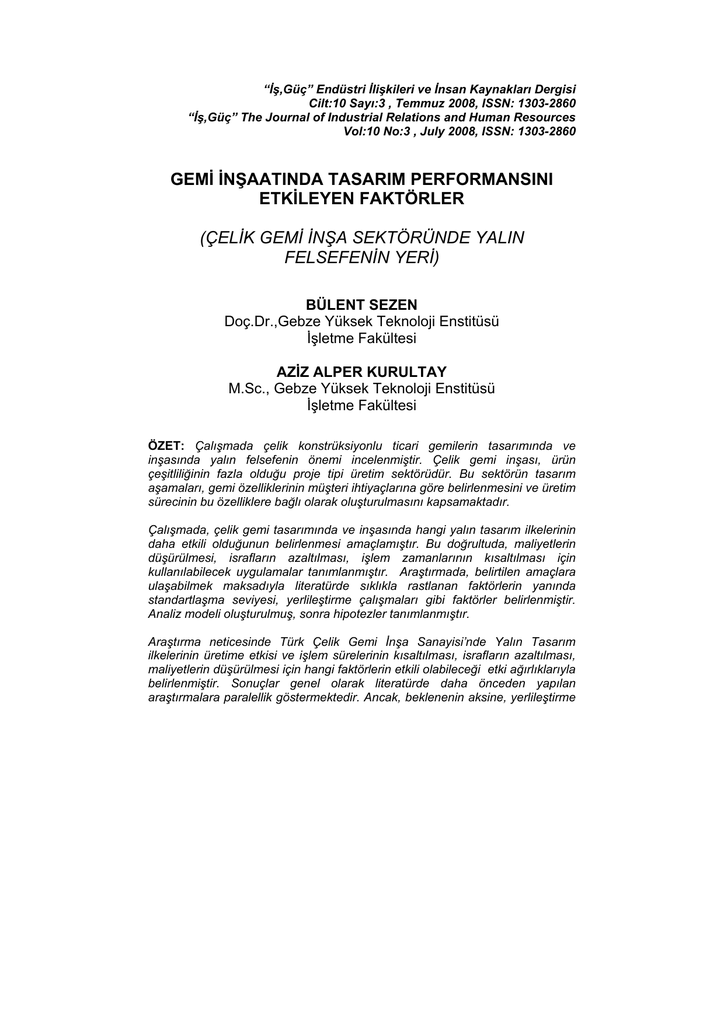 "İş,Güç" Endüstri İlişkileri ve İnsan Kaynakları Dergisi
Cilt:10 Sayı:3 , Temmuz 2008, ISSN: 1303-2860
"İş,Güç" The Journal of Industrial Relations and Human Resources
Vol:10 No:3 , July 2008, ISSN: 1303-2860

GEMİ İNŞAATINDA TASARIM PERFORMANSINI ETKİLEYEN FAKTÖRLER

(ÇELİK GEMİ İNŞA SEKTÖRÜNDE YALIN FELSEFENİN YERİ)

BÜLENT SEZEN
Doç.Dr.,Gebze Yüksek Teknoloji Enstitüsü
İşletme Fakültesi

AZİZ ALPER KURULTAY
M.Sc., Gebze Yüksek Teknoloji Enstitüsü
İşletme Fakültesi

ÖZET: Çalışmada çelik konstrüksiyonlu ticari gemilerin tasarımında ve inşasında yalın felsefenin önemi incelenmiştir. Çelik gemi inşası, ürün çeşitliliğinin fazla olduğu proje tipi üretim sektörüdür. Bu sektörün tasarım aşamaları, gemi özelliklerinin müşteri ihtiyaçlarına göre belirlenmesini ve üretim sürecinin bu özelliklere bağlı olarak oluşturulmasını kapsamaktadır.

Çalışmada, çelik gemi tasarımında ve inşasında hangi yalın tasarım ilkelerinin daha etkili olduğunun belirlenmesi amaçlamıştır. Bu doğrultuda, maliyetlerin düşürülmesi, israfların azaltılması, işlem zamanlarının kısaltılması için kullanılabilecek uygulamalar tanımlanmıştır. Araştırmada, belirtilen amaçlara ulaşabilmek maksadıyla literatürde sıklıkla rastlanan faktörlerin yanında standartlaşma seviyesi, yerlileştirme çalışmaları gibi faktörler belirlenmiştir. Analiz modeli oluşturulmuş, sonra hipotezler tanımlanmıştır.

Araştırma neticesinde Türk Çelik Gemi İnşa Sanayisi'nde Yalın Tasarım ilkelerinin üretime etkisi ve işlem sürelerinin kısaltılması, israfların azaltılması, maliyetlerin düşürülmesi için hangi faktörlerin etkili olabileceği etki ağırlıklarıyla belirlenmiştir. Sonuçlar genel olarak literatürde daha önceden yapılan araştırmalara paralellik göstermektedir. Ancak, beklenenin aksine, yerlileştirme